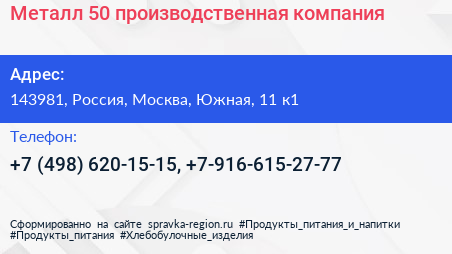 Металл 50 производственная компания

Адрес:

143981, Россия, Москва, Южная, 11 к1

Телефон:

+7 (498) 620-15-15, +7-916-615-27-77

Сформированно на сайте spravka-region.ru #Продукты_питания_и_напитки #Продукты_питания #Хлебобулочные_изделия